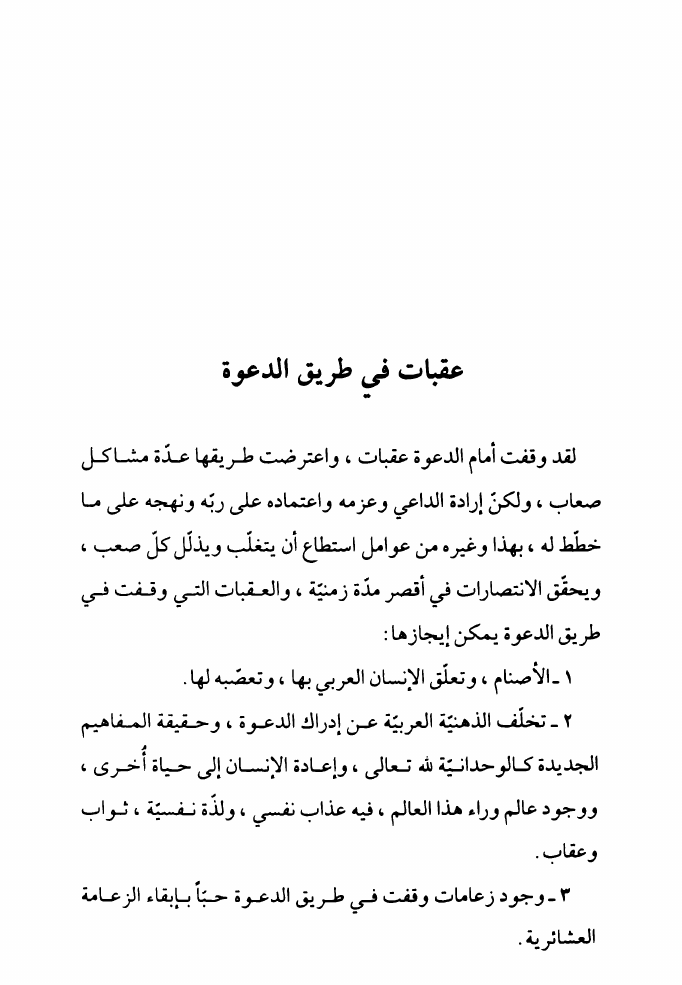 عقبات في طريق الدعوة

لقد وقفت أمام الدعوة عقبات ، واعترضت طريقها عدّة مشاكل صعاب ، ولكنّ إرادة الداعي وعزمه واعتماده على ربّه ونهجه على ما خطّط له ، بهذا وغيره من عوامل استطاع أن يتغلّب ويذلّل كلّ صعب ، ويحقّق الانتصارات في أقصر مدّة زمنيّة ، والعقبات التي وقفت في طريق الدعوة يمكن إيجازها :

١ ـ الأصنام ، وتعلّق الإنسان العربي بها ، وتعصّبه لها .

٢ ـ تخلّف الذهنيّة العربيّة عن إدراك الدعوة ، وحقيقة المفاهيم الجديدة كالوحدانيّة لله تعالى ، وإعادة الإنسان إلى حياة أُخرى ، ووجود عالم وراء هذا العالم ، فيه عذاب نفسي ، ولذّة نفسيّة ، ثواب وعقاب .

٣ ـ وجود زعامات وقفت في طريق الدعوة حبّاً بإبقاء الزعامة العشائرية .